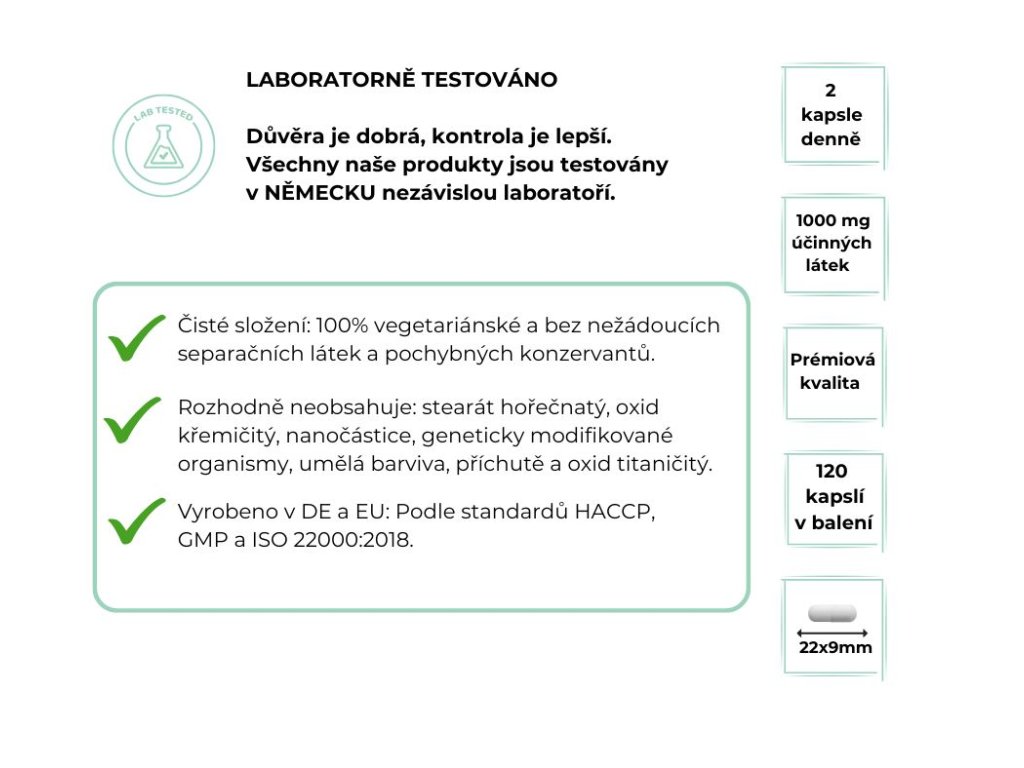 LAB TESTED

LABORATORNĚ TESTOVÁNO

Důvěra je dobrá, kontrola je lepší. Všechny naše produkty jsou testovány v NĚMECKU nezávislou laboratoří.

Čisté složení: 100% vegetariánské a bez nežádoucích separačních látek a pochybných konzervantů.

Rozhodně neobsahuje: stearát hořečnatý, oxid křemičitý, nanočástice, geneticky modifikované organismy, umělá barviva, příchutě a oxid titaničitý.

Vyrobeno v DE a EU: Podle standardů HACCP, GMP a ISO 22000:2018.

2 kapsle denně

1000 mg účinných látek

Prémiová kvalita

120 kapslí v balení

22x9mm